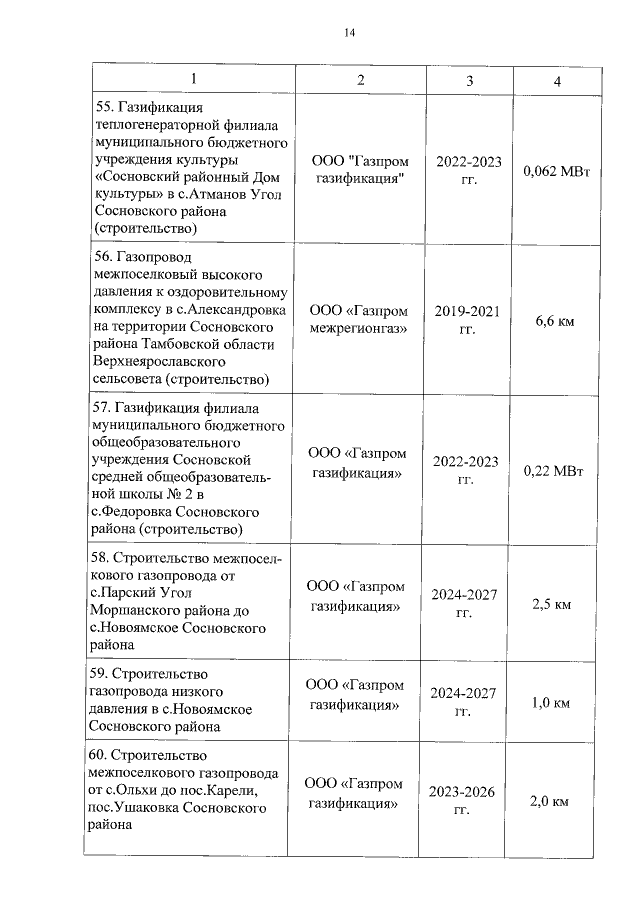 14

| 1 | 2 | 3 | 4 |
|---|---|---|---|
| 55. Газификация теплогенераторной филиала муниципального бюджетного учреждения культуры «Сосновский районный Дом культуры» в с.Атманов Угол Сосновского района (строительство) | ООО "Газпром газификация" | 2022-2023 гг. | 0,062 МВт |
| 56. Газопровод межпоселковый высокого давления к оздоровительному комплексу в с.Александровка на территории Сосновского района Тамбовской области Верхнеярославского сельсовета (строительство) | ООО «Газпром межрегионгаз» | 2019-2021 гг. | 6,6 км |
| 57. Газификация филиала муниципального бюджетного общеобразовательного учреждения Сосновской средней общеобразовательной школы № 2 в с.Федоровка Сосновского района (строительство) | ООО «Газпром газификация» | 2022-2023 гг. | 0,22 МВт |
| 58. Строительство межпоселкового газопровода от с.Парский Угол Моршанского района до с.Новоямское Сосновского района | ООО «Газпром газификация» | 2024-2027 гг. | 2,5 км |
| 59. Строительство газопровода низкого давления в с.Новоямское Сосновского района | ООО «Газпром газификация» | 2024-2027 гг. | 1,0 км |
| 60. Строительство межпоселкового газопровода от с.Ольхи до пос.Карели, пос.Ушаковка Сосновского района | ООО «Газпром газификация» | 2023-2026 гг. | 2,0 км |